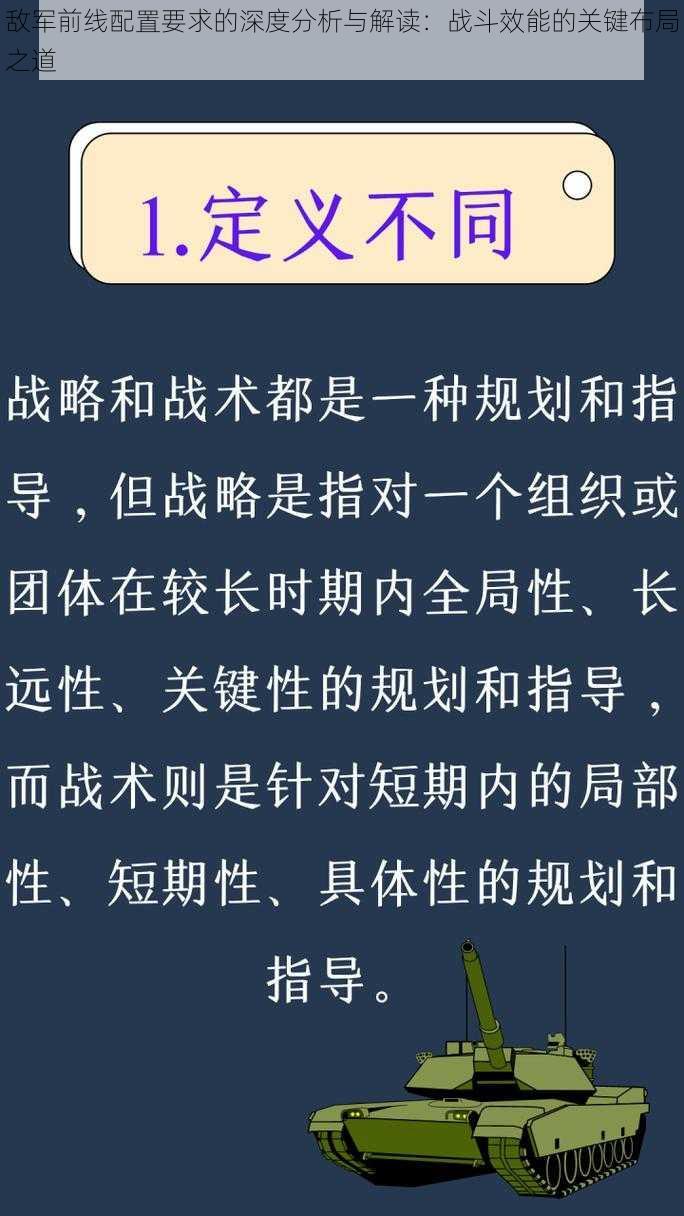 敌军前线配置要求的深度分析与解读：战斗效能的关键布局之道

1.定义不同

战略和战术都是一种规划和指导，但战略是指对一个组织或团体在较长时期内全局性、长远性、关键性的规划和指导，而战术则是针对短期内的局部性、短期性、具体性的规划和指导。